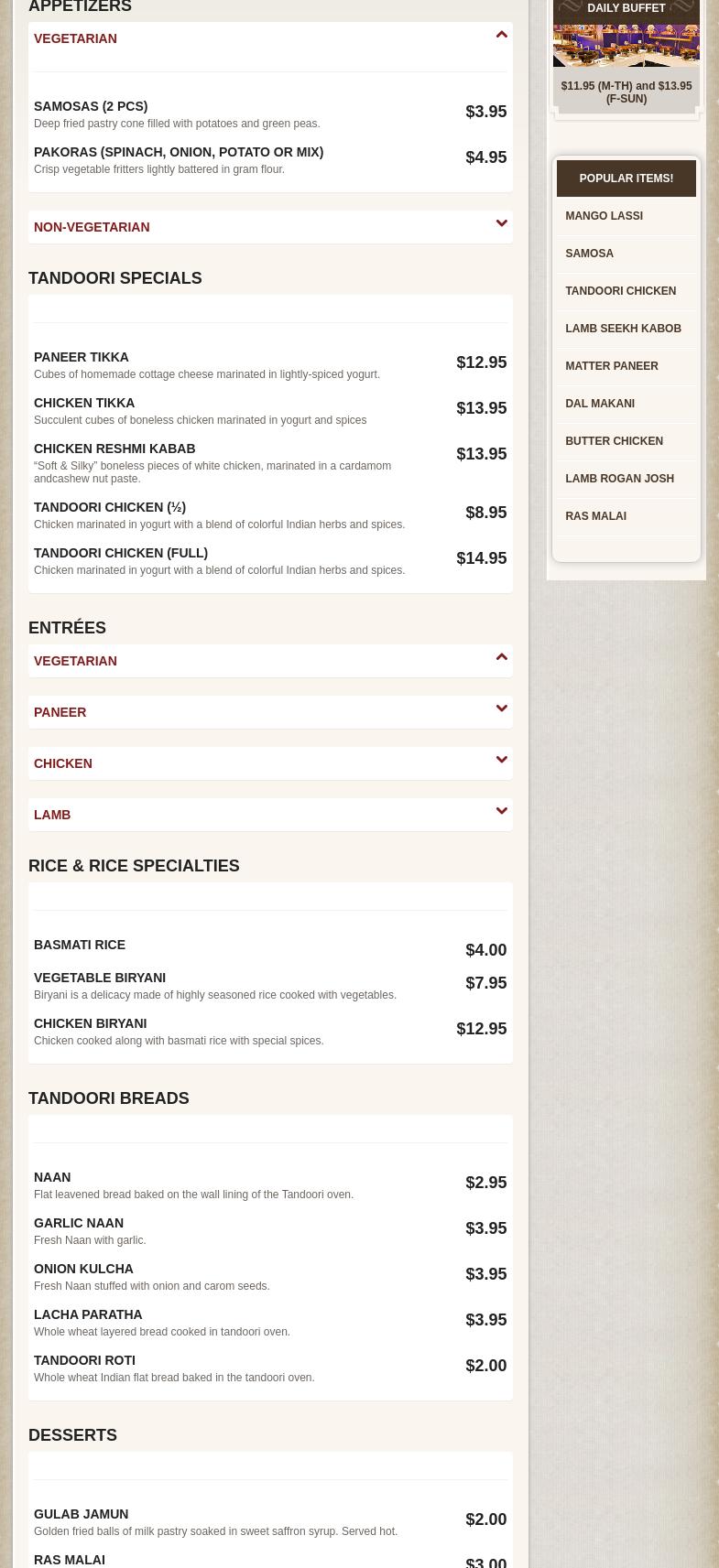 APPETIZERS

VEGETARIAN

SAMOSAS (2 PCS)
Deep fried pastry cone filled with potatoes and green peas.
$3.95

PAKORAS (SPINACH, ONION, POTATO OR MIX)
Crisp vegetable fritters lightly battered in gram flour.
$4.95

NON-VEGETARIAN

TANDOORI SPECIALS

PANEER TIKKA
Cubes of homemade cottage cheese marinated in lightly-spiced yogurt.
$12.95

CHICKEN TIKKA
Succulent cubes of boneless chicken marinated in yogurt and spices
$13.95

CHICKEN RESHMI KABAB
“Soft & Silky” boneless pieces of white chicken, marinated in a cardamom andcashew nut paste.
$13.95

TANDOORI CHICKEN (½)
Chicken marinated in yogurt with a blend of colorful Indian herbs and spices.
$8.95

TANDOORI CHICKEN (FULL)
Chicken marinated in yogurt with a blend of colorful Indian herbs and spices.
$14.95

ENTRÉES

VEGETARIAN

PANEER

CHICKEN

LAMB

RICE & RICE SPECIALTIES

BASMATI RICE
$4.00

VEGETABLE BIRYANI
Biryani is a delicacy made of highly seasoned rice cooked with vegetables.
$7.95

CHICKEN BIRYANI
Chicken cooked along with basmati rice with special spices.
$12.95

TANDOORI BREADS

NAAN
Flat leavened bread baked on the wall lining of the Tandoori oven.
$2.95

GARLIC NAAN
Fresh Naan with garlic.
$3.95

ONION KULCHA
Fresh Naan stuffed with onion and carom seeds.
$3.95

LACHA PARATHA
Whole wheat layered bread cooked in tandoori oven.
$3.95

TANDOORI ROTI
Whole wheat Indian flat bread baked in the tandoori oven.
$2.00

DESSERTS

GULAB JAMUN
Golden fried balls of milk pastry soaked in sweet saffron syrup. Served hot.
$2.00

RAS MALAI
$3.00

DAILY BUFFET
$11.95 (M-TH) and $13.95 (F-SUN)

POPULAR ITEMS!
MANGO LASSI
SAMOSA
TANDOORI CHICKEN
LAMB SEEKH KABOB
MATTER PANEER
DAL MAKANI
BUTTER CHICKEN
LAMB ROGAN JOSH
RAS MALAI